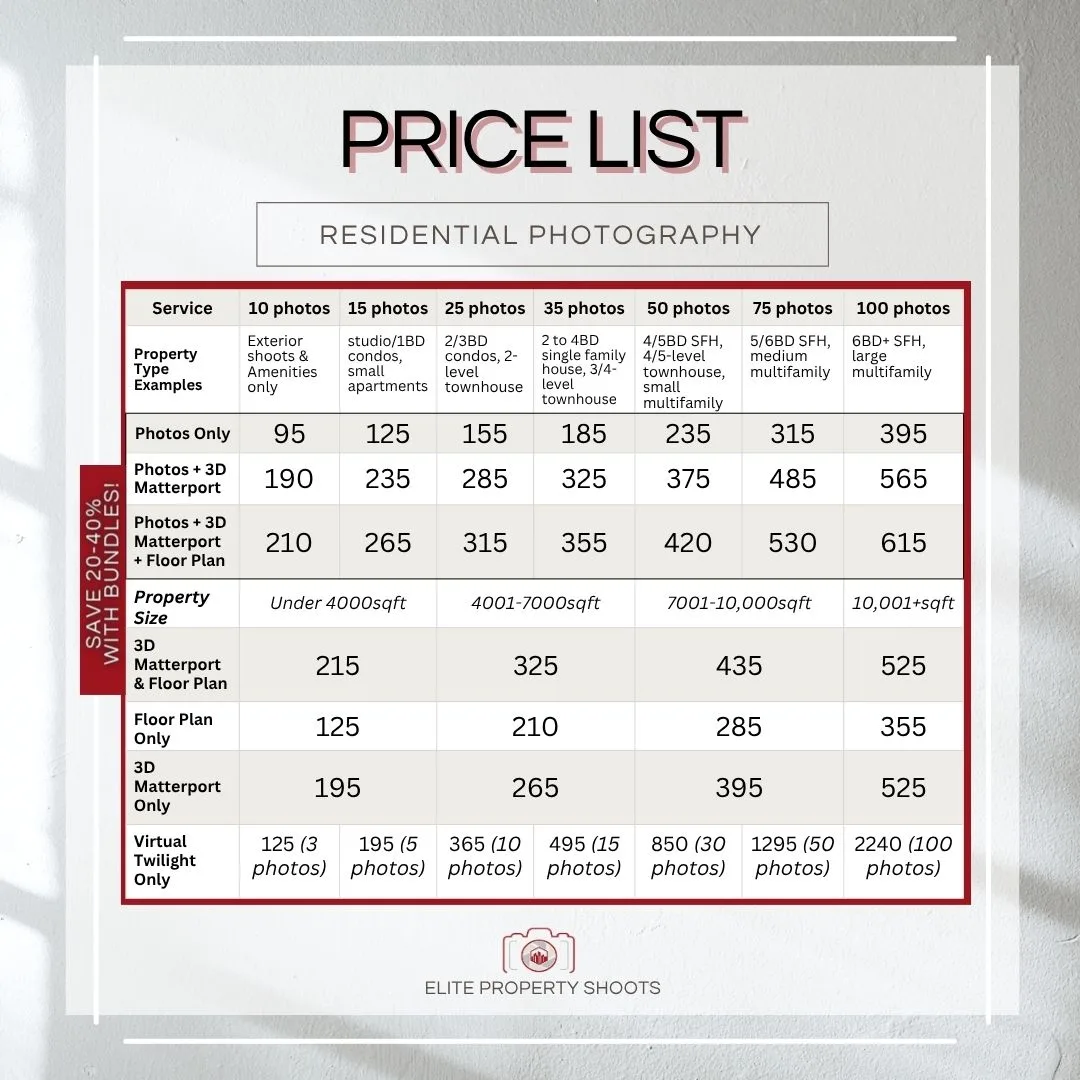 PRICE LIST

RESIDENTIAL PHOTOGRAPHY

SAVE 20-40% WITH BUNDLES!

| Service | 10 photos | 15 photos | 25 photos | 35 photos | 50 photos | 75 photos | 100 photos |
|---|---|---|---|---|---|---|---|
| Property Type Examples | Exterior shoots & Amenities only | studio/1BD condos, small apartments | 2/3BD condos, 2-level townhouse | 2 to 4BD single family house, 3/4-level townhouse | 4/5BD SFH, 4/5-level townhouse, small multifamily | 5/6BD SFH, medium multifamily | 6BD+ SFH, large multifamily |
| Photos Only | 95 | 125 | 155 | 185 | 235 | 315 | 395 |
| Photos + 3D Matterport | 190 | 235 | 285 | 325 | 375 | 485 | 565 |
| Photos + 3D Matterport + Floor Plan | 210 | 265 | 315 | 355 | 420 | 530 | 615 |
| Property Size | Under 4000sqft | | 4001-7000sqft | | 7001-10,000sqft | | 10,001+sqft |
| 3D Matterport & Floor Plan | 215 | | 325 | | 435 | | 525 |
| Floor Plan Only | 125 | | 210 | | 285 | | 355 |
| 3D Matterport Only | 195 | | 265 | | 395 | | 525 |
| Virtual Twilight Only | 125 (3 photos) | 195 (5 photos) | 365 (10 photos) | 495 (15 photos) | 850 (30 photos) | 1295 (50 photos) | 2240 (100 photos) |

ELITE PROPERTY SHOOTS